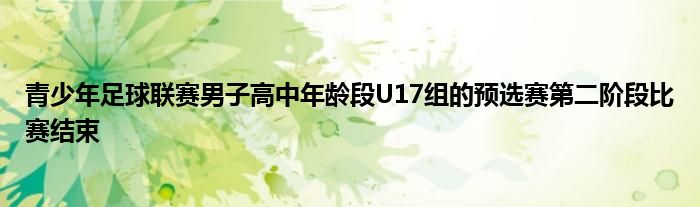 青少年足球联赛男子高中年龄段U17组的预选赛第二阶段比赛结束